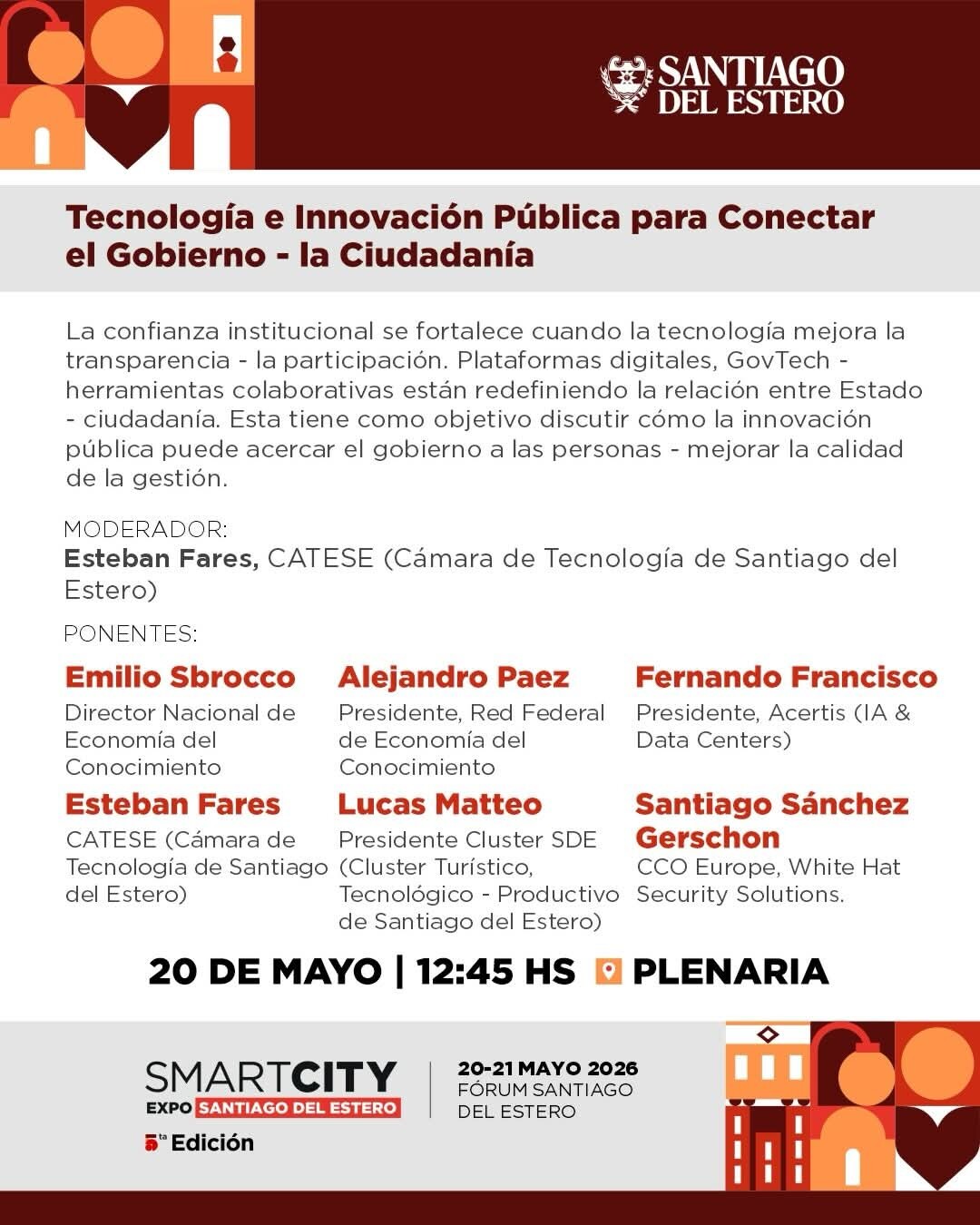 SANTIAGO
DEL ESTERO

Tecnología e Innovación Pública para Conectar el Gobierno - la Ciudadanía

La confianza institucional se fortalece cuando la tecnología mejora la transparencia - la participación. Plataformas digitales, GovTech - herramientas colaborativas están redefiniendo la relación entre Estado - ciudadanía. Esta tiene como objetivo discutir cómo la innovación pública puede acercar el gobierno a las personas - mejorar la calidad de la gestión.

MODERADOR:
Esteban Fares, CATESE (Cámara de Tecnología de Santiago del Estero)

PONENTES:

Emilio Sbrocco
Director Nacional de Economía del Conocimiento

Esteban Fares
CATESE (Cámara de Tecnología de Santiago del Estero)

Alejandro Paez
Presidente, Red Federal de Economía del Conocimiento

Lucas Matteo
Presidente Cluster SDE (Cluster Turístico, Tecnológico - Productivo de Santiago del Estero)

Fernando Francisco
Presidente, Acertis (IA & Data Centers)

Santiago Sánchez Gerschon
CCO Europe, White Hat Security Solutions.

20 DE MAYO | 12:45 HS PLENARIA

SMARTCITY
EXPO SANTIAGO DEL ESTERO
5ta Edición

20-21 MAYO 2026
FÓRUM SANTIAGO DEL ESTERO